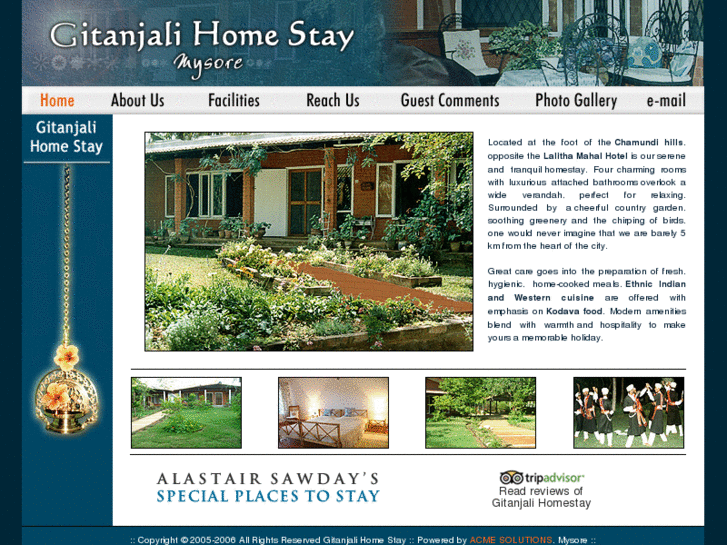 Gitanjali Home Stay
Mysore

Home About Us Facilities Reach Us Guest Comments Photo Gallery e-mail

Gitanjali Home Stay

Located at the foot of the Chamundi hills, opposite the Lalitha Mahal Hotel is our serene and tranquil homestay. Four charming rooms with luxurious attached bathrooms overlook a wide verandah, perfect for relaxing. Surrounded by a cheerful country garden, soothing greenery and the chirping of birds, one would never imagine that we are barely 5 km from the heart of the city.

Great care goes into the preparation of fresh, hygienic, home-cooked meals. Ethnic Indian and Western cuisine are offered with emphasis on Kodava food. Modern amenities blend with warmth and hospitality to make yours a memorable holiday.

ALASTAIR SAWDAY'S
SPECIAL PLACES TO STAY

tripadvisor
Read reviews of
Gitanjali Homestay

:: Copyright © 2005-2006 All Rights Reserved Gitanjali Home Stay :: Powered by ACME SOLUTIONS, Mysore ::